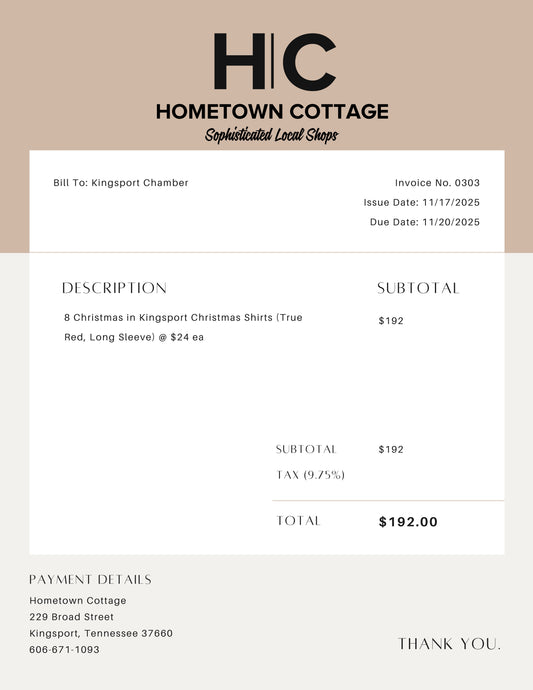 H|C

HOMETOWN COTTAGE

Sophisticated Local Shops

Bill To: Kingsport Chamber

Invoice No. 0303
Issue Date: 11/17/2025
Due Date: 11/20/2025

DESCRIPTION

SUBTOTAL

8 Christmas in Kingsport Christmas Shirts (True Red, Long Sleeve) @ $24 ea

$192

SUBTOTAL $192
TAX (9.75%)

TOTAL $192.00

PAYMENT DETAILS
Hometown Cottage
229 Broad Street
Kingsport, Tennessee 37660
606-671-1093

THANK YOU.